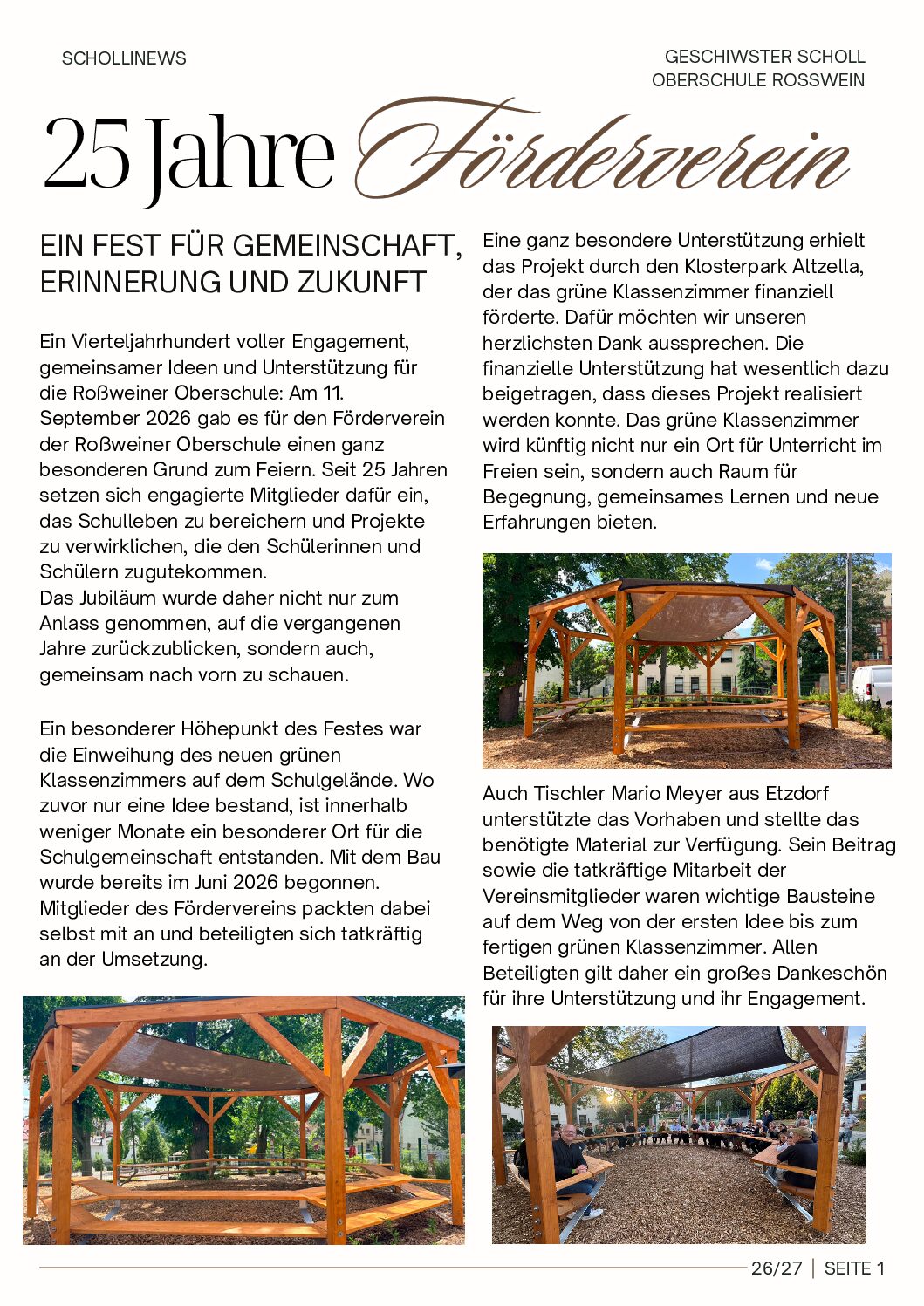 SCHOLLINEWS

GESCHIWSTER SCHOLL
OBERSCHULE ROSSWEIN

25 Jahre Förderverein

EIN FEST FÜR GEMEINSCHAFT, ERINNERUNG UND ZUKUNFT

Ein Vierteljahrhundert voller Engagement, gemeinsamer Ideen und Unterstützung für die Roßweiner Oberschule: Am 11. September 2026 gab es für den Förderverein der Roßweiner Oberschule einen ganz besonderen Grund zum Feiern. Seit 25 Jahren setzen sich engagierte Mitglieder dafür ein, das Schulleben zu bereichern und Projekte zu verwirklichen, die den Schülerinnen und Schülern zugutekommen.
Das Jubiläum wurde daher nicht nur zum Anlass genommen, auf die vergangenen Jahre zurückzublicken, sondern auch, gemeinsam nach vorn zu schauen.

Ein besonderer Höhepunkt des Festes war die Einweihung des neuen grünen Klassenzimmers auf dem Schulgelände. Wo zuvor nur eine Idee bestand, ist innerhalb weniger Monate ein besonderer Ort für die Schulgemeinschaft entstanden. Mit dem Bau wurde bereits im Juni 2026 begonnen. Mitglieder des Fördervereins packten dabei selbst mit an und beteiligten sich tatkräftig an der Umsetzung.

Eine ganz besondere Unterstützung erhielt das Projekt durch den Klosterpark Altzella, der das grüne Klassenzimmer finanziell förderte. Dafür möchten wir unseren herzlichsten Dank aussprechen. Die finanzielle Unterstützung hat wesentlich dazu beigetragen, dass dieses Projekt realisiert werden konnte. Das grüne Klassenzimmer wird künftig nicht nur ein Ort für Unterricht im Freien sein, sondern auch Raum für Begegnung, gemeinsames Lernen und neue Erfahrungen bieten.

Auch Tischler Mario Meyer aus Etzdorf unterstützte das Vorhaben und stellte das benötigte Material zur Verfügung. Sein Beitrag sowie die tatkräftige Mitarbeit der Vereinsmitglieder waren wichtige Bausteine auf dem Weg von der ersten Idee bis zum fertigen grünen Klassenzimmer. Allen Beteiligten gilt daher ein großes Dankeschön für ihre Unterstützung und ihr Engagement.

26/27 | SEITE 1